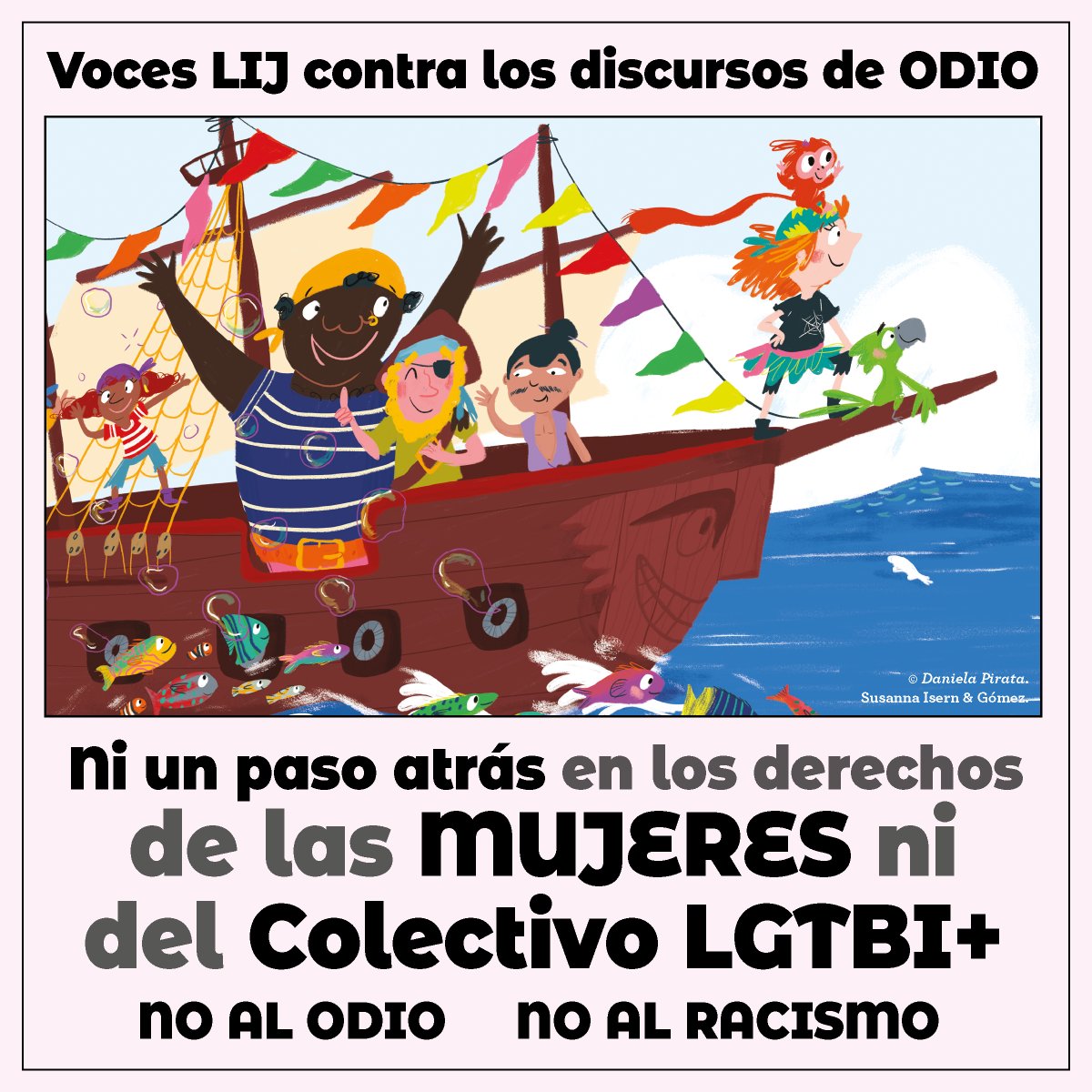 Voces LIJ contra los discursos de ODIO

© Daniela Pirata. Susanna Isern & Gómez.

Ni un paso atrás en los derechos de las MUJERES ni del Colectivo LGTBI+

NO AL ODIO NO AL RACISMO